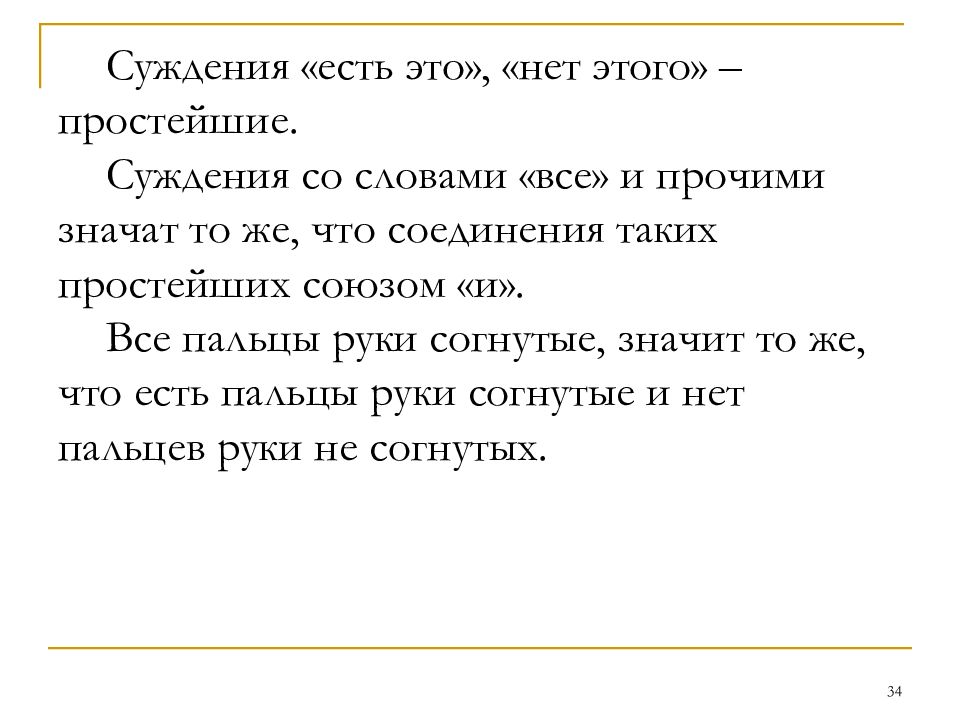 Суждения «есть это», «нет этого» – простейшие.

Суждения со словами «все» и прочими значат то же, что соединения таких простейших союзом «и».

Все пальцы руки согнутые, значит то же, что есть пальцы руки согнутые и нет пальцев руки не согнутых.

34